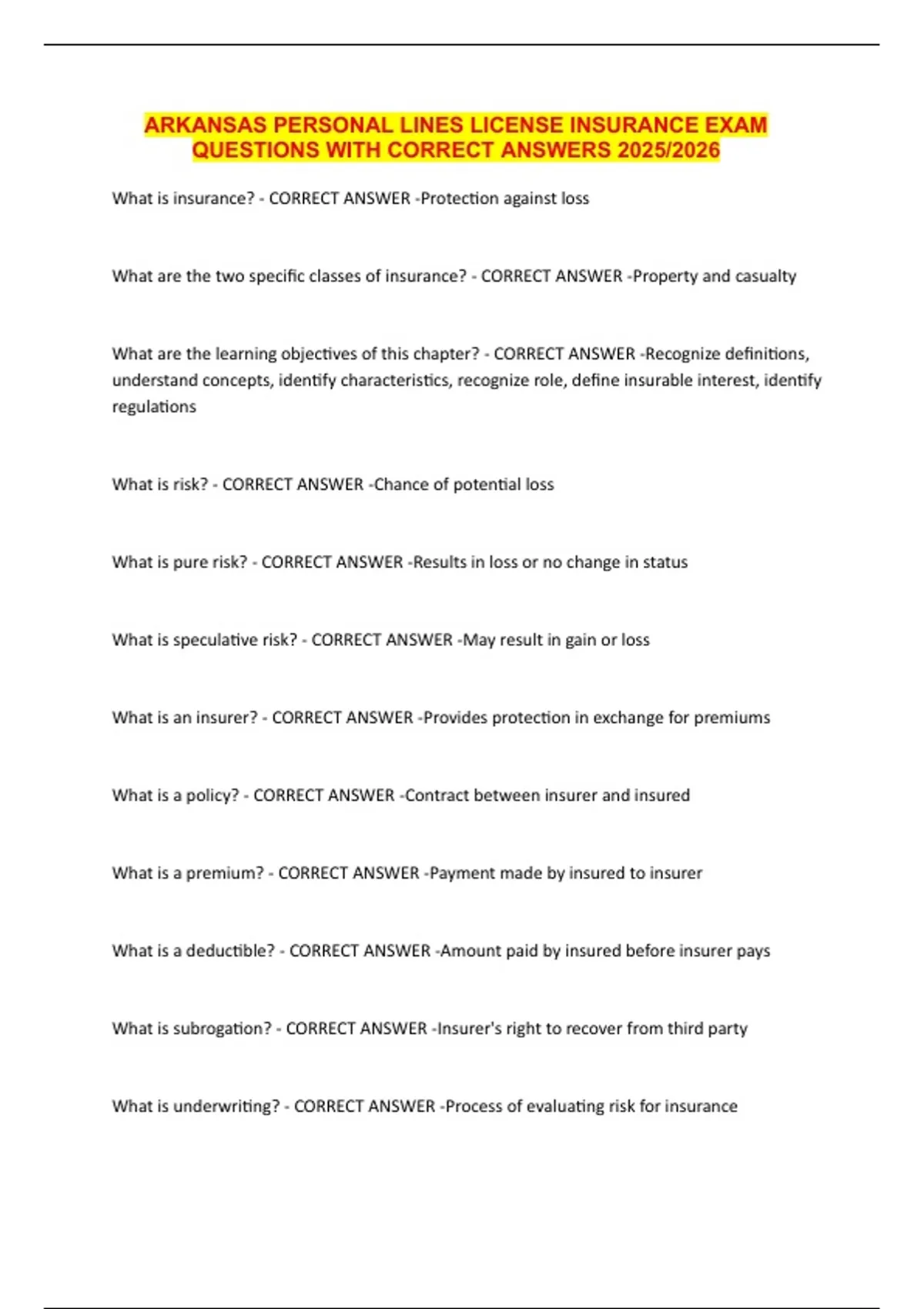 ARKANSAS PERSONAL LINES LICENSE INSURANCE EXAM QUESTIONS WITH CORRECT ANSWERS 2025/2026

What is insurance? - CORRECT ANSWER -Protection against loss

What are the two specific classes of insurance? - CORRECT ANSWER -Property and casualty

What are the learning objectives of this chapter? - CORRECT ANSWER -Recognize definitions, understand concepts, identify characteristics, recognize role, define insurable interest, identify regulations

What is risk? - CORRECT ANSWER -Chance of potential loss

What is pure risk? - CORRECT ANSWER -Results in loss or no change in status

What is speculative risk? - CORRECT ANSWER -May result in gain or loss

What is an insurer? - CORRECT ANSWER -Provides protection in exchange for premiums

What is a policy? - CORRECT ANSWER -Contract between insurer and insured

What is a premium? - CORRECT ANSWER -Payment made by insured to insurer

What is a deductible? - CORRECT ANSWER -Amount paid by insured before insurer pays

What is subrogation? - CORRECT ANSWER -Insurer's right to recover from third party

What is underwriting? - CORRECT ANSWER -Process of evaluating risk for insurance